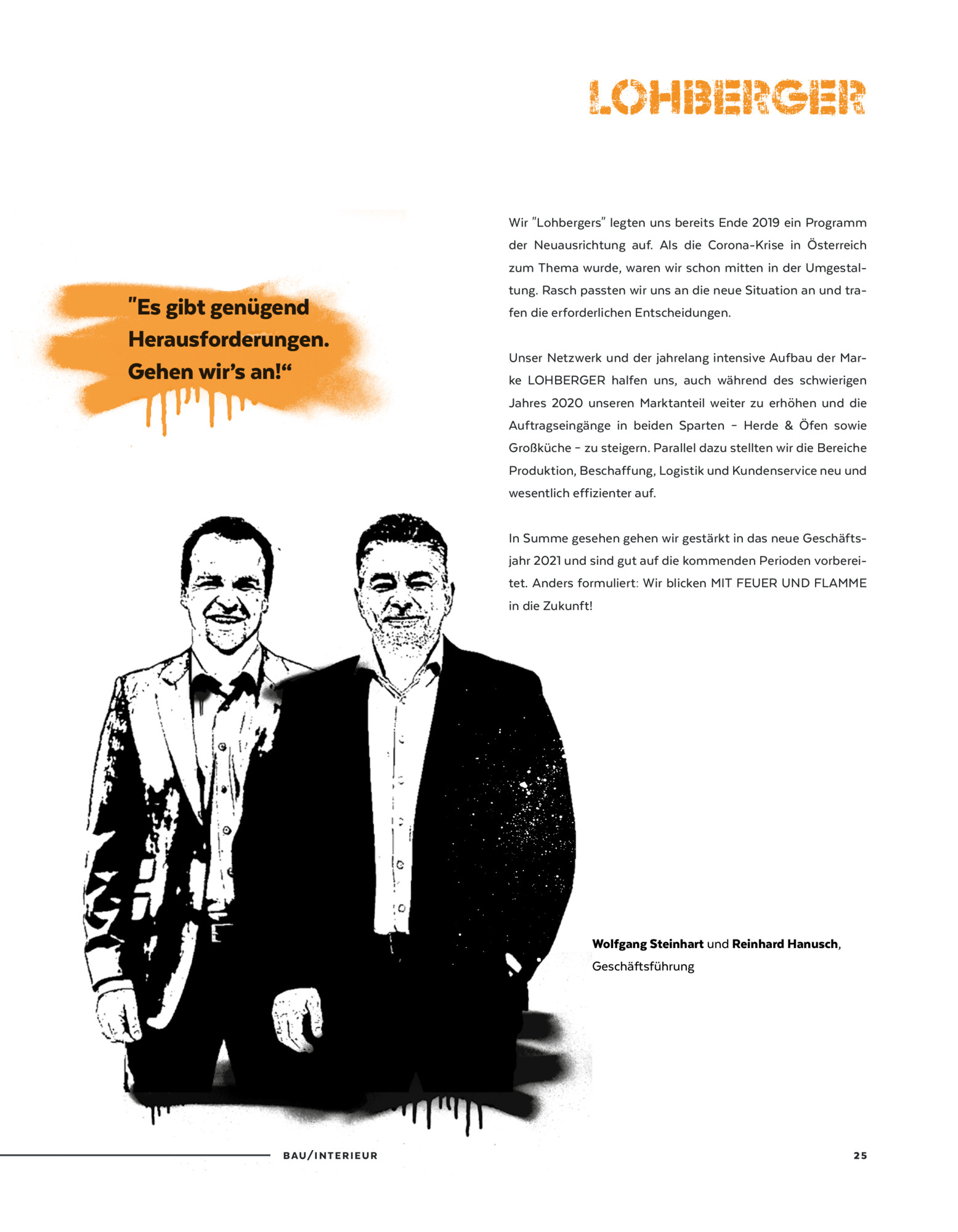 LOHBERGER

"Es gibt genügend Herausforderungen. Gehen wir's an!"

Wir "Lohbergers" legten uns bereits Ende 2019 ein Programm der Neuausrichtung auf. Als die Corona-Krise in Österreich zum Thema wurde, waren wir schon mitten in der Umgestaltung. Rasch passten wir uns an die neue Situation an und trafen die erforderlichen Entscheidungen.

Unser Netzwerk und der jahrelang intensive Aufbau der Marke LOHBERGER halfen uns, auch während des schwierigen Jahres 2020 unseren Marktanteil weiter zu erhöhen und die Auftragseingänge in beiden Sparten - Herde & Öfen sowie Großküche - zu steigern. Parallel dazu stellten wir die Bereiche Produktion, Beschaffung, Logistik und Kundenservice neu und wesentlich effizienter auf.

In Summe gesehen gehen wir gestärkt in das neue Geschäftsjahr 2021 und sind gut auf die kommenden Perioden vorbereitet. Anders formuliert: Wir blicken MIT FEUER UND FLAMME in die Zukunft!

Wolfgang Steinhart und Reinhard Hanusch,
Geschäftsführung

BAU/INTERIEUR

25